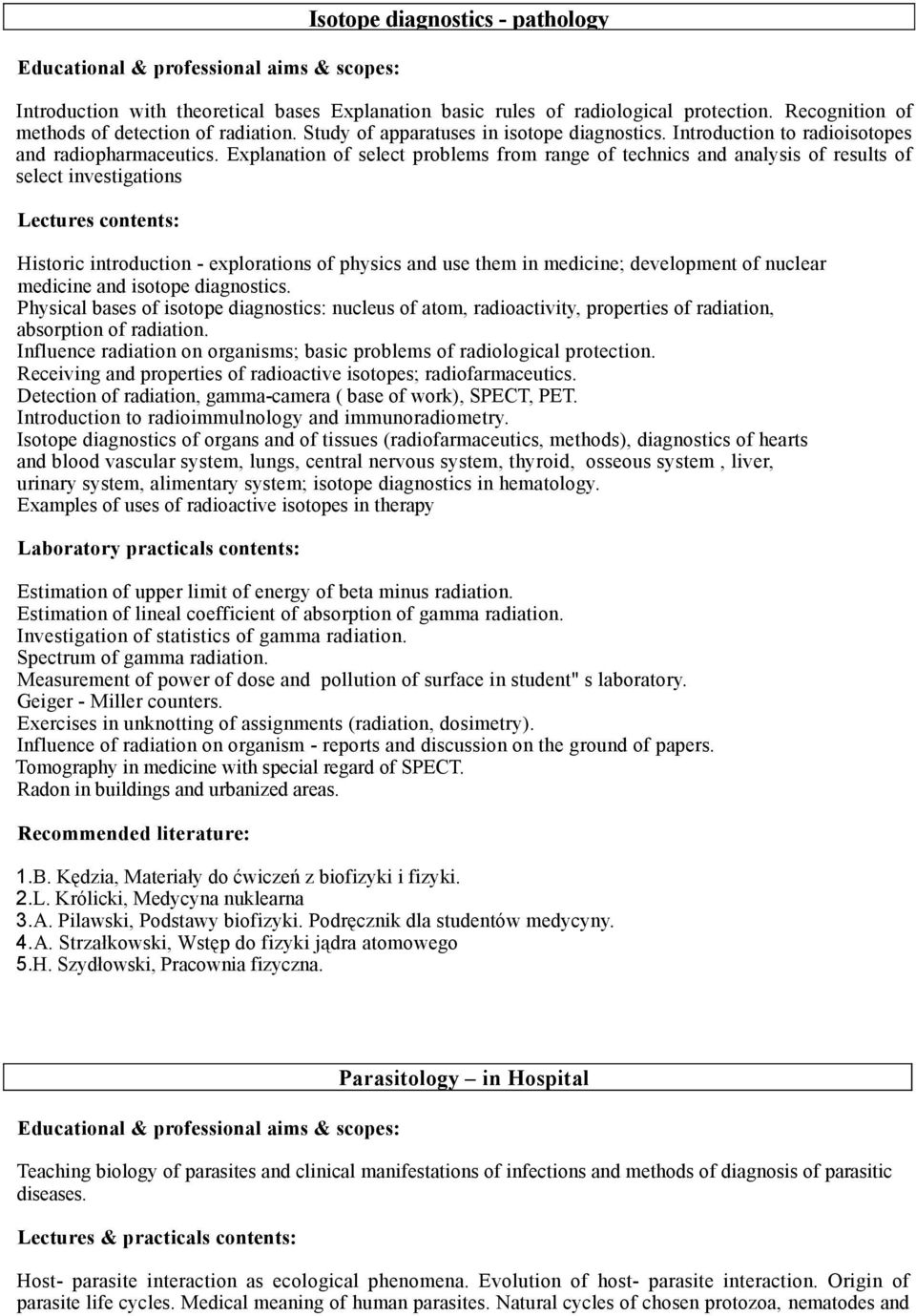 Isotope diagnostics - pathology

Educational & professional aims & scopes:

Introduction with theoretical bases Explanation basic rules of radiological protection. Recognition of methods of detection of radiation. Study of apparatuses in isotope diagnostics. Introduction to radioisotopes and radiopharmaceutics. Explanation of select problems from range of technics and analysis of results of select investigations

Lectures contents:

Historic introduction - explorations of physics and use them in medicine; development of nuclear medicine and isotope diagnostics.
Physical bases of isotope diagnostics: nucleus of atom, radioactivity, properties of radiation, absorption of radiation.
Influence radiation on organisms; basic problems of radiological protection.
Receiving and properties of radioactive isotopes; radiofarmaceutics.
Detection of radiation, gamma-camera ( base of work), SPECT, PET.
Introduction to radioimmulnology and immunoradiometry.
Isotope diagnostics of organs and of tissues (radiofarmaceutics, methods), diagnostics of hearts and blood vascular system, lungs, central nervous system, thyroid, osseous system , liver, urinary system, alimentary system; isotope diagnostics in hematology.
Examples of uses of radioactive isotopes in therapy

Laboratory practicals contents:

Estimation of upper limit of energy of beta minus radiation.
Estimation of lineal coefficient of absorption of gamma radiation.
Investigation of statistics of gamma radiation.
Spectrum of gamma radiation.
Measurement of power of dose and pollution of surface in student" s laboratory.
Geiger - Miller counters.
Exercises in unknotting of assignments (radiation, dosimetry).
Influence of radiation on organism - reports and discussion on the ground of papers.
Tomography in medicine with special regard of SPECT.
Radon in buildings and urbanized areas.

Recommended literature:

1.B. Kędzia, Materiały do ćwiczeń z biofizyki i fizyki.
2.L. Królicki, Medycyna nuklearna
3.A. Pilawski, Podstawy biofizyki. Podręcznik dla studentów medycyny.
4.A. Strzałkowski, Wstęp do fizyki jądra atomowego
5.H. Szydłowski, Pracownia fizyczna.

Parasitology – in Hospital

Educational & professional aims & scopes:

Teaching biology of parasites and clinical manifestations of infections and methods of diagnosis of parasitic diseases.

Lectures & practicals contents:

Host- parasite interaction as ecological phenomena. Evolution of host- parasite interaction. Origin of parasite life cycles. Medical meaning of human parasites. Natural cycles of chosen protozoa, nematodes and